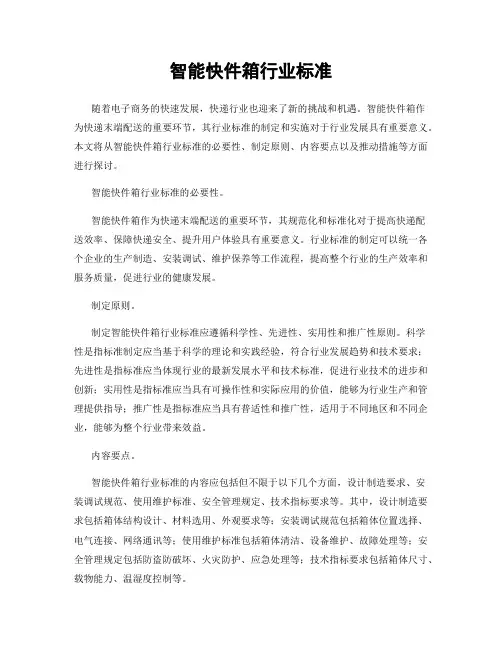 智能快件箱行业标准

随着电子商务的快速发展，快递行业也迎来了新的挑战和机遇。智能快件箱作为快递末端配送的重要环节，其行业标准的制定和实施对于行业发展具有重要意义。本文将从智能快件箱行业标准的必要性、制定原则、内容要点以及推动措施等方面进行探讨。

智能快件箱行业标准的必要性。

智能快件箱作为快递末端配送的重要环节，其规范化和标准化对于提高快递配送效率、保障快递安全、提升用户体验具有重要意义。行业标准的制定可以统一各个企业的生产制造、安装调试、维护保养等工作流程，提高整个行业的生产效率和服务质量，促进行业的健康发展。

制定原则。

制定智能快件箱行业标准应遵循科学性、先进性、实用性和推广性原则。科学性是指标准制定应当基于科学的理论和实践经验，符合行业发展趋势和技术要求；先进性是指标准应当体现行业的最新发展水平和技术标准，促进行业技术的进步和创新；实用性是指标准应当具有可操作性和实际应用的价值，能够为行业生产和管理提供指导；推广性是指标准应当具有普适性和推广性，适用于不同地区和不同企业，能够为整个行业带来效益。

内容要点。

智能快件箱行业标准的内容应包括但不限于以下几个方面，设计制造要求、安装调试规范、使用维护标准、安全管理规定、技术指标要求等。其中，设计制造要求包括箱体结构设计、材料选用、外观要求等；安装调试规范包括箱体位置选择、电气连接、网络通讯等；使用维护标准包括箱体清洁、设备维护、故障处理等；安全管理规定包括防盗防破坏、火灾防护、应急处理等；技术指标要求包括箱体尺寸、载物能力、温湿度控制等。